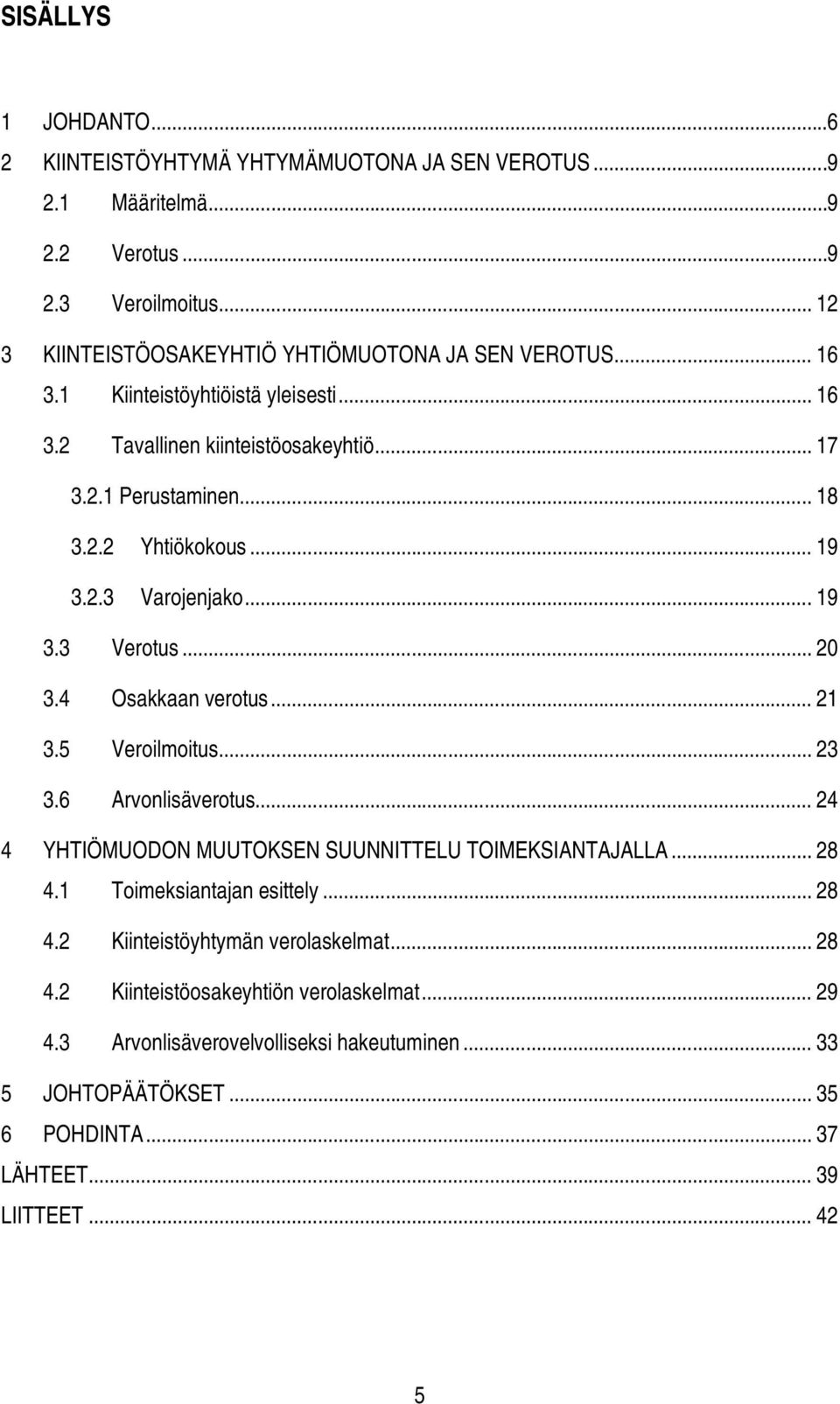 SISÄLLYS

1 JOHDANTO...6
2 KIINTEISTÖYHTYMÄ YHTYMÄMUOTONA JA SEN VEROTUS...9
2.1 Määritelmä...9
2.2 Verotus...9
2.3 Veroilmoitus... 12
3 KIINTEISTÖOSAKEYHTIÖ YHTIÖMUOTONA JA SEN VEROTUS... 16
3.1 Kiinteistöyhtiöistä yleisesti... 16
3.2 Tavallinen kiinteistöosakeyhtiö... 17
3.2.1 Perustaminen... 18
3.2.2 Yhtiökokous... 19
3.2.3 Varojenjako... 19
3.3 Verotus... 20
3.4 Osakkaan verotus... 21
3.5 Veroilmoitus... 23
3.6 Arvonlisäverotus... 24
4 YHTIÖMUODON MUUTOKSEN SUUNNITTELU TOIMEKSIANTAJALLA... 28
4.1 Toimeksiantajan esittely... 28
4.2 Kiinteistöyhtymän verolaskelmat... 28
4.2 Kiinteistöosakeyhtiön verolaskelmat... 29
4.3 Arvonlisäverovelvolliseksi hakeutuminen... 33
5 JOHTOPÄÄTÖKSET... 35
6 POHDINTA... 37
LÄHTEET... 39
LIITTEET... 42

5